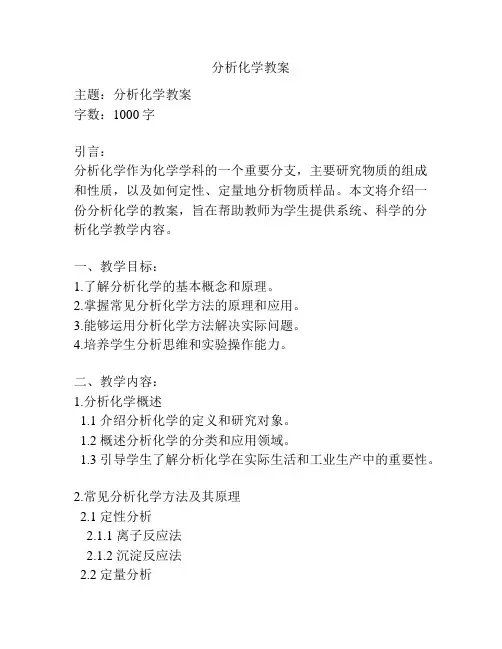 分析化学教案

主题：分析化学教案
字数：1000 字

引言：
分析化学作为化学学科的一个重要分支，主要研究物质的组成和性质，以及如何定性、定量地分析物质样品。本文将介绍一份分析化学的教案，旨在帮助教师为学生提供系统、科学的分析化学教学内容。

一、教学目标：
1.了解分析化学的基本概念和原理。
2.掌握常见分析化学方法的原理和应用。
3.能够运用分析化学方法解决实际问题。
4.培养学生分析思维和实验操作能力。

二、教学内容：
1.分析化学概述
1.1 介绍分析化学的定义和研究对象。
1.2 概述分析化学的分类和应用领域。
1.3 引导学生了解分析化学在实际生活和工业生产中的重要性。

2.常见分析化学方法及其原理
2.1 定性分析
2.1.1 离子反应法
2.1.2 沉淀反应法
2.2 定量分析